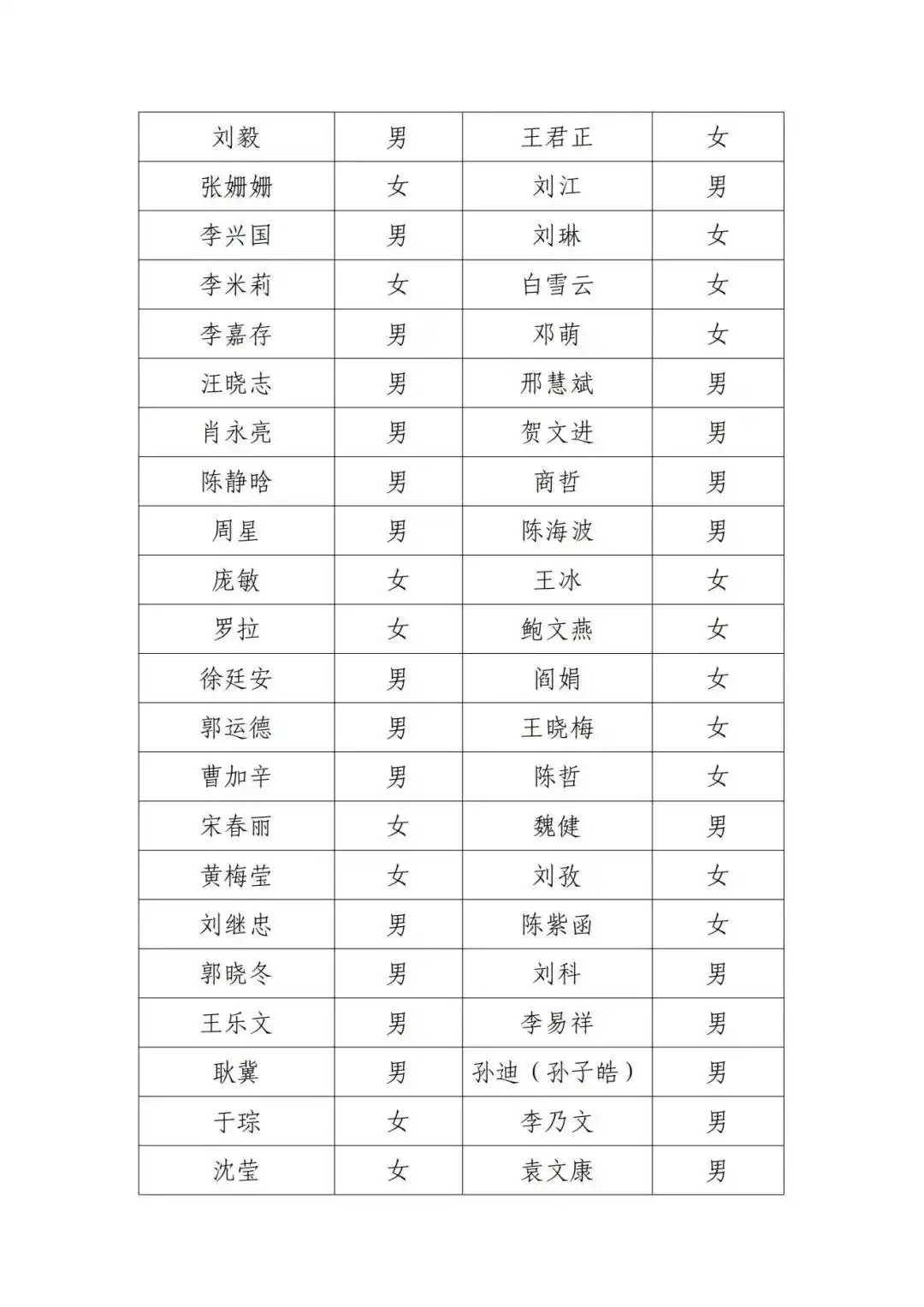 | 刘毅 | 男 | 王君正 | 女 |
|---|---|---|---|
| 张姗姗 | 女 | 刘江 | 男 |
| 李兴国 | 男 | 刘琳 | 女 |
| 李米莉 | 女 | 白雪云 | 女 |
| 李嘉存 | 男 | 邓萌 | 女 |
| 汪晓志 | 男 | 邢慧斌 | 男 |
| 肖永亮 | 男 | 贺文进 | 男 |
| 陈静晗 | 男 | 商哲 | 男 |
| 周星 | 男 | 陈海波 | 男 |
| 庞敏 | 女 | 王冰 | 女 |
| 罗拉 | 女 | 鲍文燕 | 女 |
| 徐廷安 | 男 | 阎娟 | 女 |
| 郭运德 | 男 | 王晓梅 | 女 |
| 曹加辛 | 男 | 陈哲 | 女 |
| 宋春丽 | 女 | 魏健 | 男 |
| 黄梅莹 | 女 | 刘孜 | 女 |
| 刘继忠 | 男 | 陈紫函 | 女 |
| 郭晓冬 | 男 | 刘科 | 男 |
| 王乐文 | 男 | 李易祥 | 男 |
| 耿冀 | 男 | 孙迪（孙子皓） | 男 |
| 于琮 | 女 | 李乃文 | 男 |
| 沈莹 | 女 | 袁文康 | 男 |